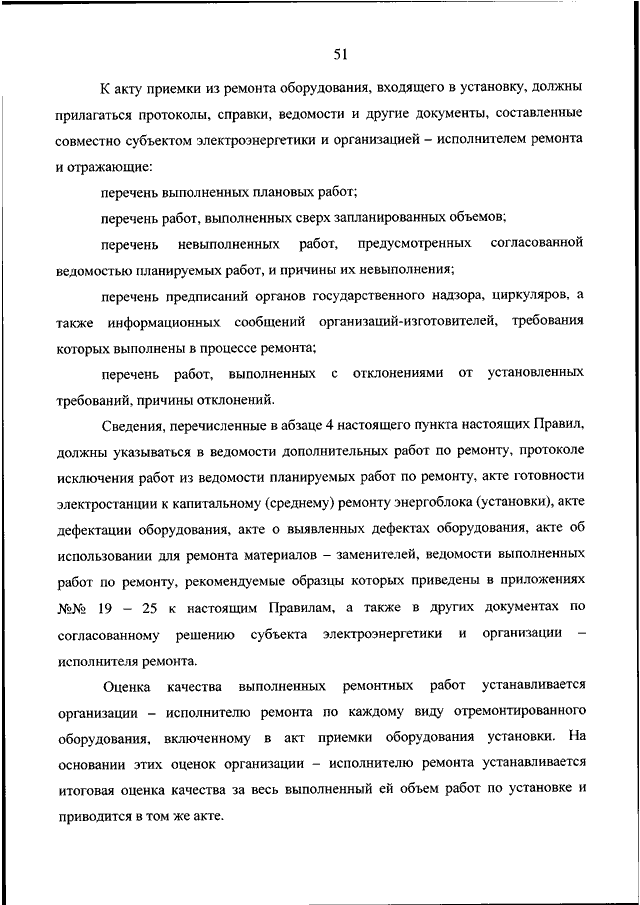 51

К акту приемки из ремонта оборудования, входящего в установку, должны прилагаться протоколы, справки, ведомости и другие документы, составленные совместно субъектом электроэнергетики и организацией – исполнителем ремонта и отражающие:

перечень выполненных плановых работ;

перечень работ, выполненных сверх запланированных объемов;

перечень невыполненных работ, предусмотренных согласованной ведомостью планируемых работ, и причины их невыполнения;

перечень предписаний органов государственного надзора, циркуляров, а также информационных сообщений организаций-изготовителей, требования которых выполнены в процессе ремонта;

перечень работ, выполненных с отклонениями от установленных требований, причины отклонений.

Сведения, перечисленные в абзаце 4 настоящего пункта настоящих Правил, должны указываться в ведомости дополнительных работ по ремонту, протоколе исключения работ из ведомости планируемых работ по ремонту, акте готовности электростанции к капитальному (среднему) ремонту энергоблока (установки), акте дефектации оборудования, акте о выявленных дефектах оборудования, акте об использовании для ремонта материалов – заменителей, ведомости выполненных работ по ремонту, рекомендуемые образцы которых приведены в приложениях №№ 19 – 25 к настоящим Правилам, а также в других документах по согласованному решению субъекта электроэнергетики и организации – исполнителя ремонта.

Оценка качества выполненных ремонтных работ устанавливается организации – исполнителю ремонта по каждому виду отремонтированного оборудования, включенному в акт приемки оборудования установки. На основании этих оценок организации – исполнителю ремонта устанавливается итоговая оценка качества за весь выполненный ей объем работ по установке и приводится в том же акте.